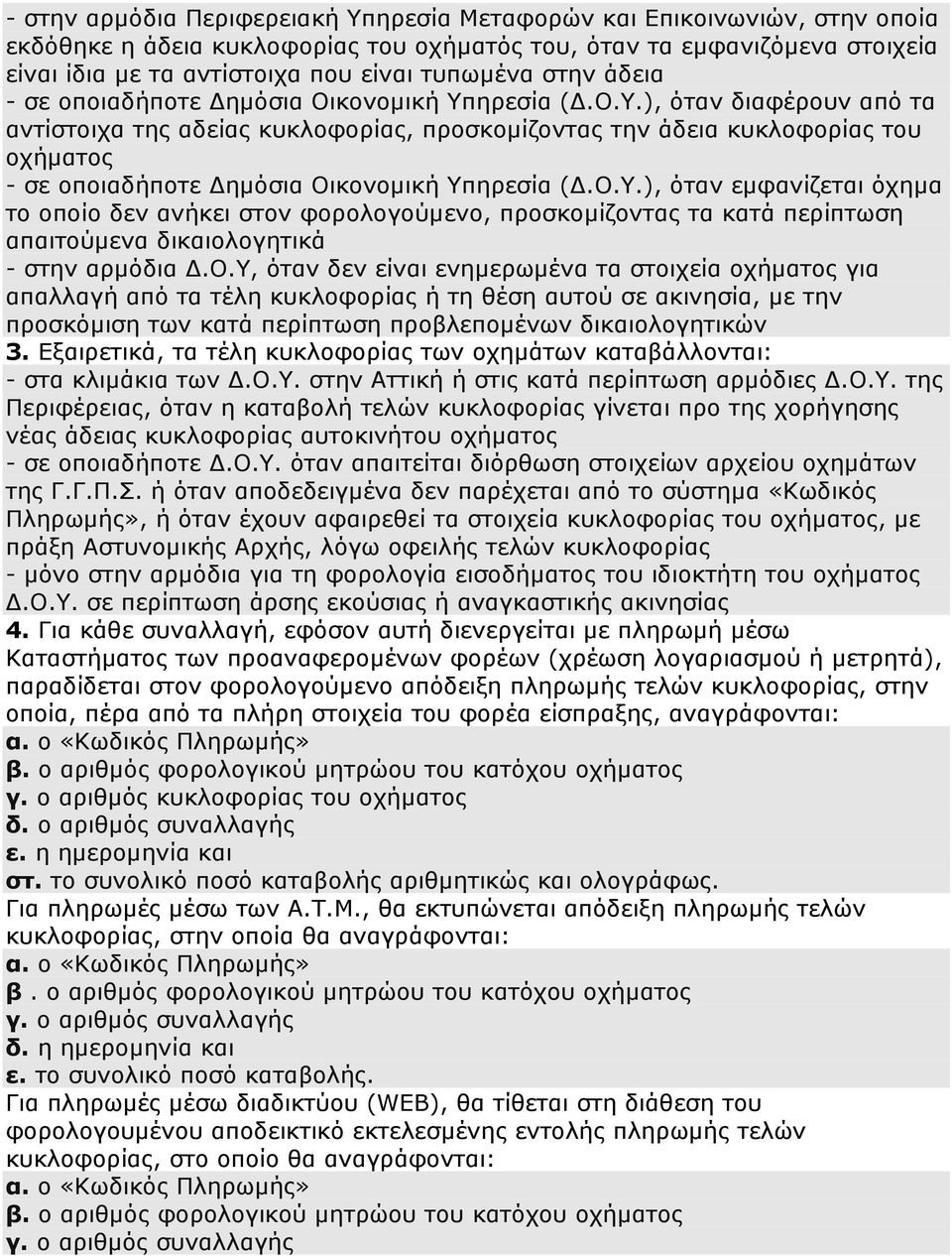 - στην αρμόδια Περιφερειακή Υπηρεσία Μεταφορών και Επικοινωνιών, στην οποία εκδόθηκε η άδεια κυκλοφορίας του οχήματός του, όταν τα εμφανιζόμενα στοιχεία είναι ίδια με τα αντίστοιχα που είναι τυπωμένα στην άδεια
- σε οποιαδήποτε Δημόσια Οικονομική Υπηρεσία (Δ.Ο.Υ.), όταν διαφέρουν από τα αντίστοιχα της αδείας κυκλοφορίας, προσκομίζοντας την άδεια κυκλοφορίας του οχήματος
- σε οποιαδήποτε Δημόσια Οικονομική Υπηρεσία (Δ.Ο.Υ.), όταν εμφανίζεται όχημα το οποίο δεν ανήκει στον φορολογούμενο, προσκομίζοντας τα κατά περίπτωση απαιτούμενα δικαιολογητικά
- στην αρμόδια Δ.Ο.Υ, όταν δεν είναι ενημερωμένα τα στοιχεία οχήματος για απαλλαγή από τα τέλη κυκλοφορίας ή τη θέση αυτού σε ακινησία, με την προσκόμιση των κατά περίπτωση προβλεπομένων δικαιολογητικών
3. Εξαιρετικά, τα τέλη κυκλοφορίας των οχημάτων καταβάλλονται:
- στα κλιμάκια των Δ.Ο.Υ. στην Αττική ή στις κατά περίπτωση αρμόδιες Δ.Ο.Υ. της Περιφέρειας, όταν η καταβολή τελών κυκλοφορίας γίνεται προ της χορήγησης νέας άδειας κυκλοφορίας αυτοκινήτου οχήματος
- σε οποιαδήποτε Δ.Ο.Υ. όταν απαιτείται διόρθωση στοιχείων αρχείου οχημάτων της Γ.Γ.Π.Σ. ή όταν αποδεδειγμένα δεν παρέχεται από το σύστημα «Κωδικός Πληρωμής», ή όταν έχουν αφαιρεθεί τα στοιχεία κυκλοφορίας του οχήματος, με πράξη Αστυνομικής Αρχής, λόγω οφειλής τελών κυκλοφορίας
- μόνο στην αρμόδια για τη φορολογία εισοδήματος του ιδιοκτήτη του οχήματος Δ.Ο.Υ. σε περίπτωση άρσης εκούσιας ή αναγκαστικής ακινησίας
4. Για κάθε συναλλαγή, εφόσον αυτή διενεργείται με πληρωμή μέσω Καταστήματος των προαναφερομένων φορέων (χρέωση λογαριασμού ή μετρητά), παραδίδεται στον φορολογούμενο απόδειξη πληρωμής τελών κυκλοφορίας, στην οποία, πέρα από τα πλήρη στοιχεία του φορέα είσπραξης, αναγράφονται:
α. ο «Κωδικός Πληρωμής»
β. ο αριθμός φορολογικού μητρώου του κατόχου οχήματος
γ. ο αριθμός κυκλοφορίας του οχήματος
δ. ο αριθμός συναλλαγής
ε. η ημερομηνία και
στ. το συνολικό ποσό καταβολής αριθμητικώς και ολογράφως.
Για πληρωμές μέσω των Α.Τ.Μ., θα εκτυπώνεται απόδειξη πληρωμής τελών κυκλοφορίας, στην οποία θα αναγράφονται:
α. ο «Κωδικός Πληρωμής»
β . ο αριθμός φορολογικού μητρώου του κατόχου οχήματος
γ. ο αριθμός συναλλαγής
δ. η ημερομηνία και
ε. το συνολικό ποσό καταβολής.
Για πληρωμές μέσω διαδικτύου (WEB), θα τίθεται στη διάθεση του φορολογουμένου αποδεικτικό εκτελεσμένης εντολής πληρωμής τελών κυκλοφορίας, στο οποίο θα αναγράφονται:
α. ο «Κωδικός Πληρωμής»
β. ο αριθμός φορολογικού μητρώου του κατόχου οχήματος
γ. ο αριθμός συναλλαγής